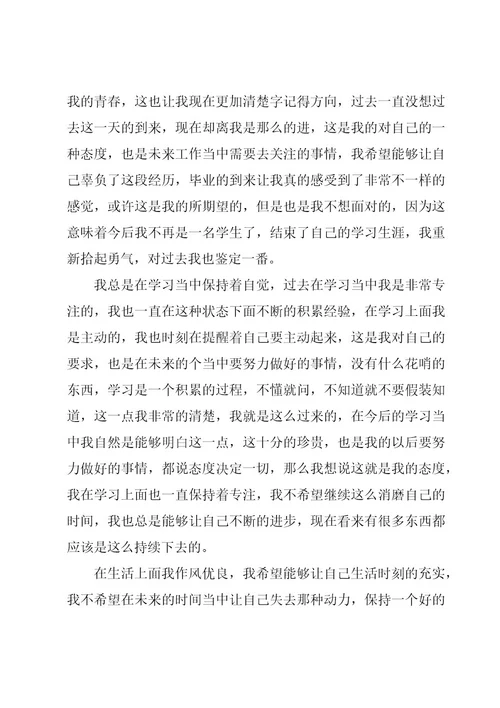 我的青春，这也让我现在更加清楚字记得方向，过去一直没想过去这一天的到来，现在却离我是那么的进，这是我的对自己的一种态度，也是未来工作当中需要去关注的事情，我希望能够让自己辜负了这段经历，毕业的到来让我真的感受到了非常不一样的感觉，或许这是我的所期望的，但是也是我不想面对的，因为这意味着今后我不再是一名学生了，结束了自己的学习生涯，我重新拾起勇气，对过去我也鉴定一番。

我总是在学习当中保持着自觉，过去在学习当中我是非常专注的，我也一直在这种状态下面不断的积累经验，在学习上面我是主动的，我也时刻在提醒着自己要主动起来，这是我对自己的要求，也是在未来的个当中要努力做好的事情，没有什么花哨的东西，学习是一个积累的过程，不懂就问，不知道就不要假装知道，这一点我非常的清楚，我就是这么过来的，在今后的学习当中我自然是能够明白这一点，这十分的珍贵，也是我的以后要努力做好的事情，都说态度决定一切，那么我想说这就是我的态度，我在学习上面也一直保持着专注，我不希望继续这么消磨自己的时间，我也总是能够让自己不断的进步，现在看来有很多东西都应该是这么持续下去的。

在生活上面我作风优良，我希望能够让自己生活时刻的充实，我不希望在未来的时间当中让自己失去那种动力，保持一个好的